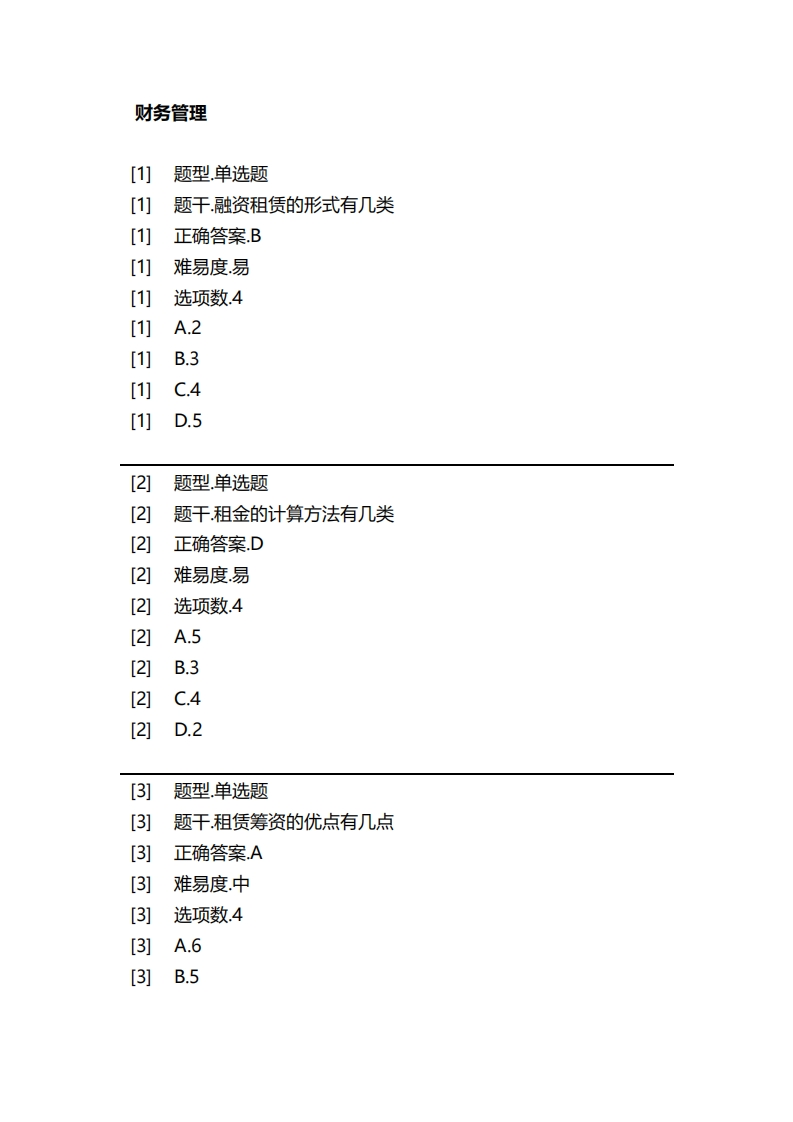 财务管理

[1] 题型.单选题
[1] 题干.融资租赁的形式有几类
[1] 正确答案.B
[1] 难易度.易
[1] 选项数.4
[1] A.2
[1] B.3
[1] C.4
[1] D.5

[2] 题型.单选题
[2] 题干.租金的计算方法有几类
[2] 正确答案.D
[2] 难易度.易
[2] 选项数.4
[2] A.5
[2] B.3
[2] C.4
[2] D.2

[3] 题型.单选题
[3] 题干.租赁筹资的优点有几点
[3] 正确答案.A
[3] 难易度.中
[3] 选项数.4
[3] A.6
[3] B.5